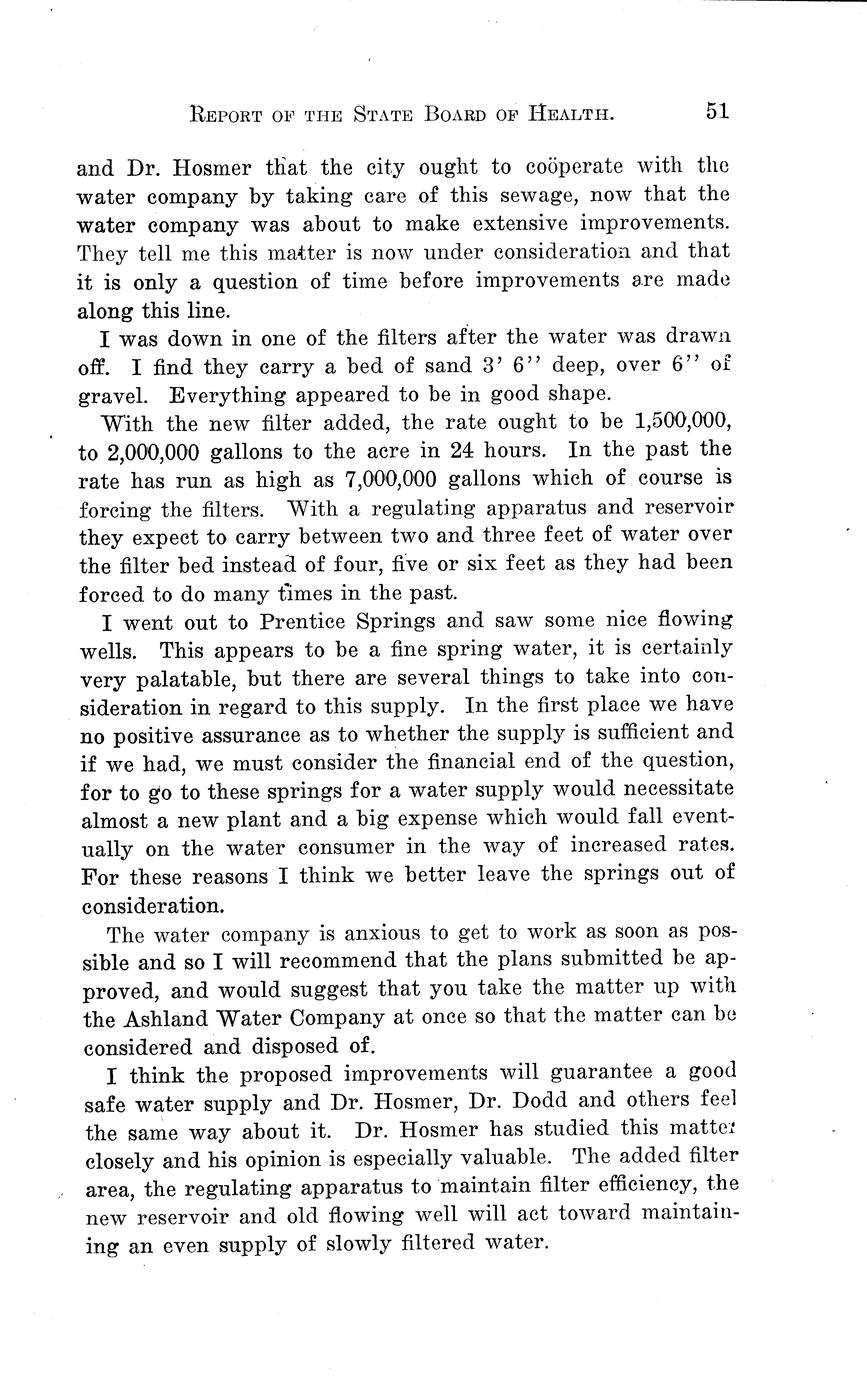 REPORT OF THE STATE BOARD OF HEALTH. 51

and Dr. Hosmer that the city ought to coöperate with the water company by taking care of this sewage, now that the water company was about to make extensive improvements. They tell me this matter is now under consideration and that it is only a question of time before improvements are made along this line.

I was down in one of the filters after the water was drawn off. I find they carry a bed of sand 3' 6'' deep, over 6'' of gravel. Everything appeared to be in good shape.

With the new filter added, the rate ought to be 1,500,000, to 2,000,000 gallons to the acre in 24 hours. In the past the rate has run as high as 7,000,000 gallons which of course is forcing the filters. With a regulating apparatus and reservoir they expect to carry between two and three feet of water over the filter bed instead of four, five or six feet as they had been forced to do many times in the past.

I went out to Prentice Springs and saw some nice flowing wells. This appears to be a fine spring water, it is certainly very palatable, but there are several things to take into consideration in regard to this supply. In the first place we have no positive assurance as to whether the supply is sufficient and if we had, we must consider the financial end of the question, for to go to these springs for a water supply would necessitate almost a new plant and a big expense which would fall eventually on the water consumer in the way of increased rates. For these reasons I think we better leave the springs out of consideration.

The water company is anxious to get to work as soon as possible and so I will recommend that the plans submitted be approved, and would suggest that you take the matter up with the Ashland Water Company at once so that the matter can be considered and disposed of.

I think the proposed improvements will guarantee a good safe water supply and Dr. Hosmer, Dr. Dodd and others feel the same way about it. Dr. Hosmer has studied this matter closely and his opinion is especially valuable. The added filter area, the regulating apparatus to maintain filter efficiency, the new reservoir and old flowing well will act toward maintaining an even supply of slowly filtered water.